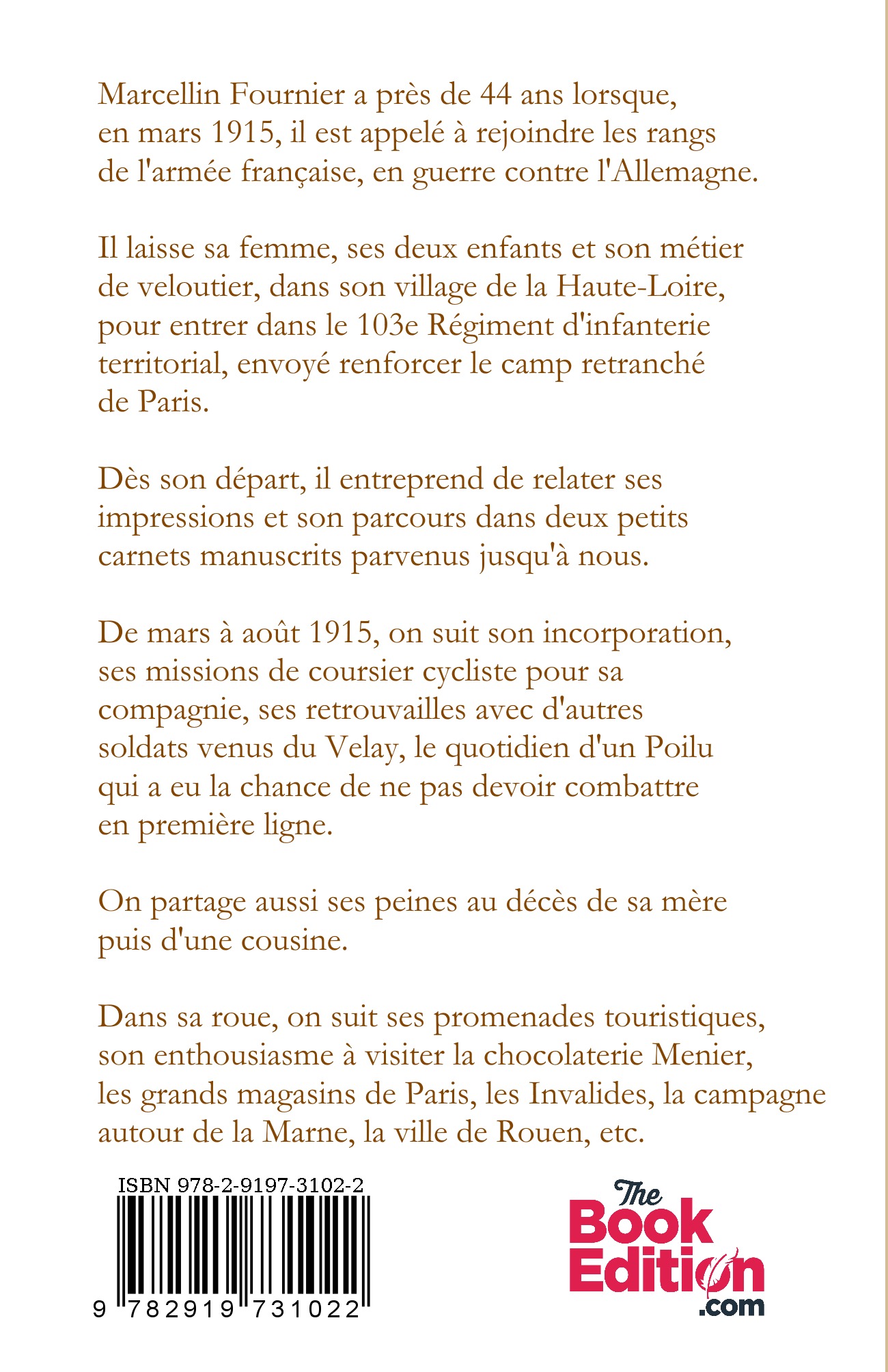 Marcellin Fournier a près de 44 ans lorsque, en mars 1915, il est appelé à rejoindre les rangs de l'armée française, en guerre contre l'Allemagne.

Il laisse sa femme, ses deux enfants et son métier de veloutier, dans son village de la Haute-Loire, pour entrer dans le 103e Régiment d'infanterie territorial, envoyé renforcer le camp retranché de Paris.

Dès son départ, il entreprend de relater ses impressions et son parcours dans deux petits carnets manuscrits parvenus jusqu'à nous.

De mars à août 1915, on suit son incorporation, ses missions de coursier cycliste pour sa compagnie, ses retrouvailles avec d'autres soldats venus du Velay, le quotidien d'un Poilu qui a eu la chance de ne pas devoir combattre en première ligne.

On partage aussi ses peines au décès de sa mère puis d'une cousine.

Dans sa roue, on suit ses promenades touristiques, son enthousiasme à visiter la chocolaterie Menier, les grands magasins de Paris, les Invalides, la campagne autour de la Marne, la ville de Rouen, etc.

ISBN 978-2-9197-3102-2

9 782919 731022

The Book Edition .com